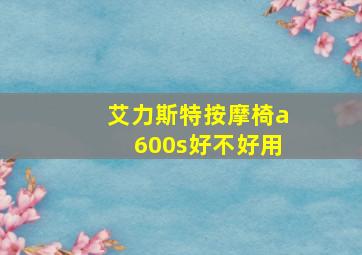 艾力斯特按摩椅a600s好不好用